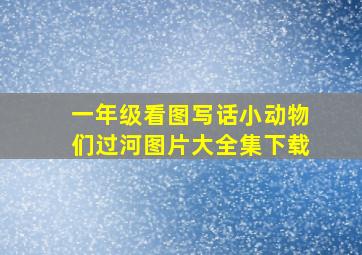 一年级看图写话小动物们过河图片大全集下载